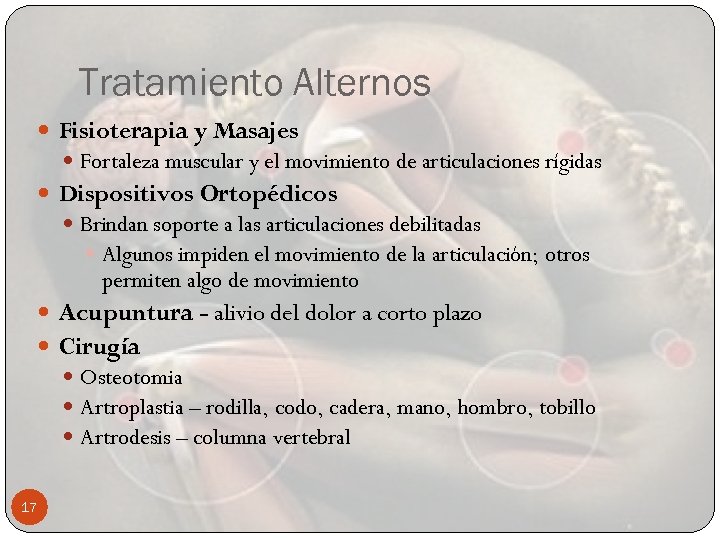 Tratamiento Alternos

Fisioterapia y Masajes
Fortaleza muscular y el movimiento de articulaciones rígidas
Dispositivos Ortopédicos
Brindan soporte a las articulaciones debilitadas
Algunos impiden el movimiento de la articulación; otros permiten algo de movimiento
Acupuntura - alivio del dolor a corto plazo
Cirugía
Osteotomia
Artroplastia – rodilla, codo, cadera, mano, hombro, tobillo
Artrodesis – columna vertebral

17